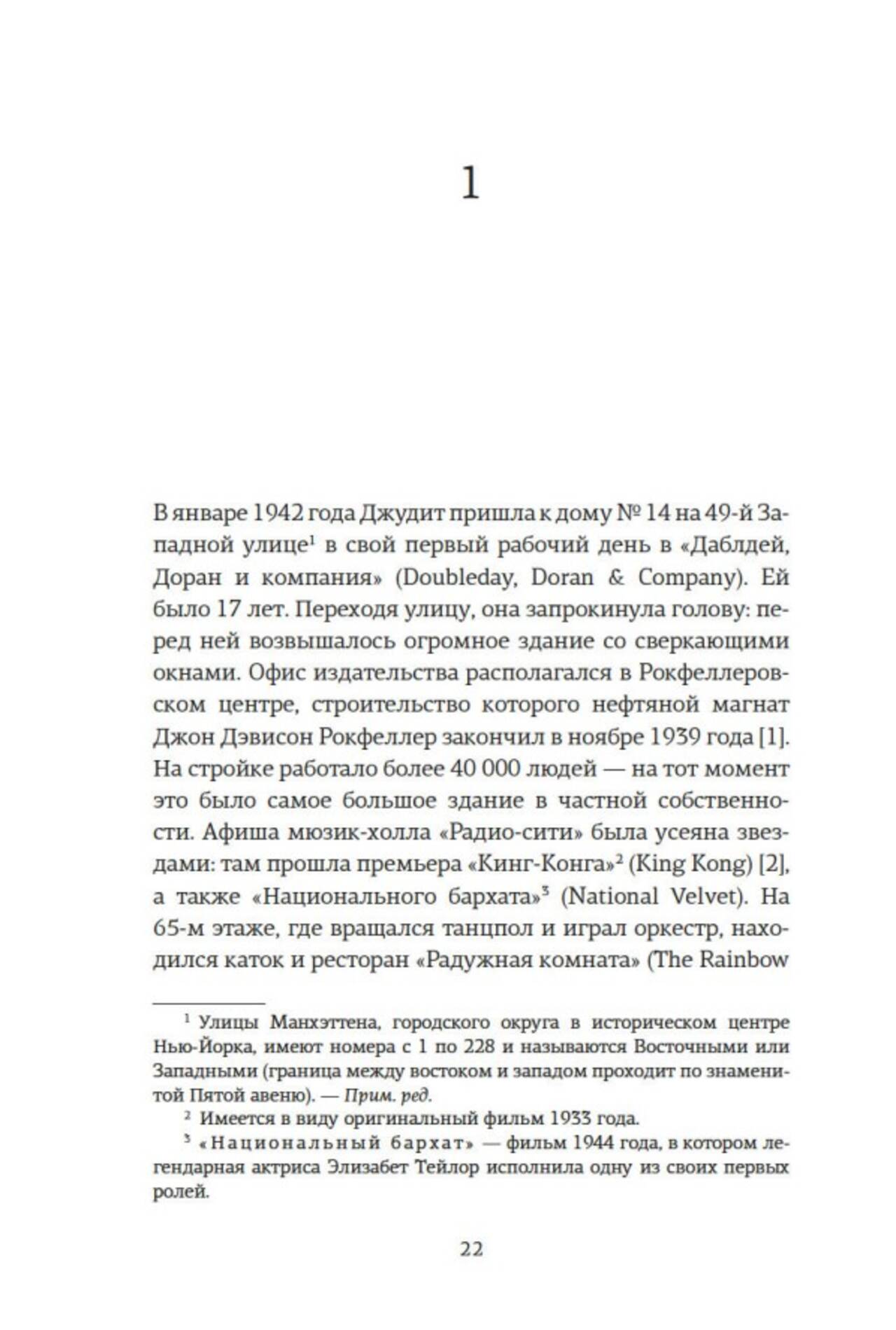 1

В январе 1942 года Джудит пришла к дому № 14 на 49-й Западной улице$^1$ в свой первый рабочий день в «Даблдей, Доран и компания» (Doubleday, Doran & Company). Ей было 17 лет. Переходя улицу, она запрокинула голову: перед ней возвышалось огромное здание со сверкающими окнами. Офис издательства располагался в Рокфеллеровском центре, строительство которого нефтяной магнат Джон Дэвисон Рокфеллер закончил в ноябре 1939 года [1]. На стройке работало более 40 000 людей — на тот момент это было самое большое здание в частной собственности. Афиша мюзик-холла «Радио-сити» была усеяна звездами: там прошла премьера «Кинг-Конга»$^2$ (King Kong) [2], а также «Национального бархата»$^3$ (National Velvet). На 65-м этаже, где вращался танцпол и играл оркестр, находился каток и ресторан «Радужная комната» (The Rainbow

$^1$ Улицы Манхэттена, городского округа в историческом центре Нью-Йорка, имеют номера с 1 по 228 и называются Восточными или Западными (граница между востоком и западом проходит по знаменитой Пятой авеню). — Прим. ред.

$^2$ Имеется в виду оригинальный фильм 1933 года.

$^3$ «Национальный бархат» — фильм 1944 года, в котором легендарная актриса Элизабет Тейлор исполнила одну из своих первых ролей.

22